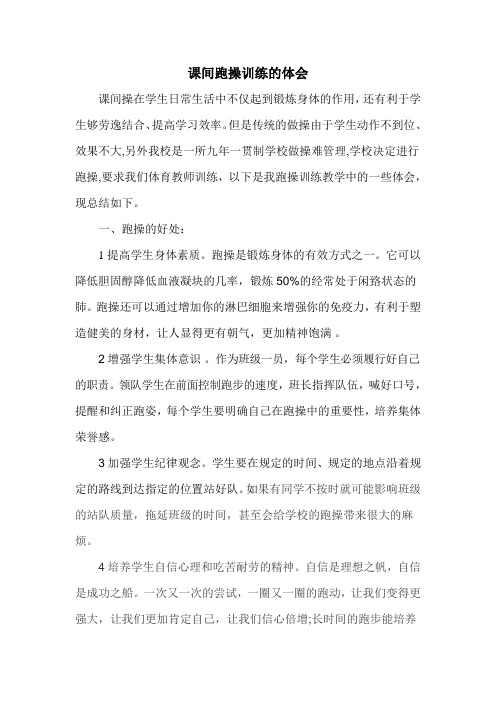 课间跑操训练的体会

课间操在学生日常生活中不仅起到锻炼身体的作用，还有利于学生够劳逸结合、提高学习效率。但是传统的做操由于学生动作不到位、效果不大,另外我校是一所九年一贯制学校做操难管理,学校决定进行跑操,要求我们体育教师训练，以下是我跑操训练教学中的一些体会，现总结如下。

一、跑操的好处：

1 提高学生身体素质。跑操是锻炼身体的有效方式之一。它可以降低胆固醇降低血液凝块的几率，锻炼 50%的经常处于闲臵状态的肺。跑操还可以通过增加你的淋巴细胞来增强你的免疫力，有利于塑造健美的身材，让人显得更有朝气，更加精神饱满 。

2 增强学生集体意识 。作为班级一员，每个学生必须履行好自己的职责。领队学生在前面控制跑步的速度，班长指挥队伍，喊好口号，提醒和纠正跑姿，每个学生要明确自己在跑操中的重要性，培养集体荣誉感。

3 加强学生纪律观念。学生要在规定的时间、规定的地点沿着规定的路线到达指定的位置站好队。如果有同学不按时就可能影响班级的站队质量，拖延班级的时间，甚至会给学校的跑操带来很大的麻烦。

4 培养学生自信心理和吃苦耐劳的精神。自信是理想之帆，自信是成功之船。一次又一次的尝试，一圈又一圈的跑动，让我们变得更强大，让我们更加肯定自己，让我们信心倍增;长时间的跑步能培养